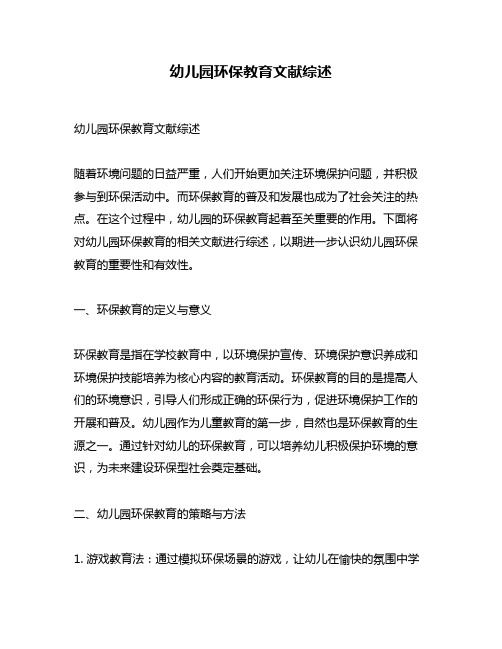 幼儿园环保教育文献综述

幼儿园环保教育文献综述

随着环境问题的日益严重，人们开始更加关注环境保护问题，并积极参与到环保活动中。而环保教育的普及和发展也成为了社会关注的热点。在这个过程中，幼儿园的环保教育起着至关重要的作用。下面将对幼儿园环保教育的相关文献进行综述，以期进一步认识幼儿园环保教育的重要性和有效性。

一、环保教育的定义与意义

环保教育是指在学校教育中，以环境保护宣传、环境保护意识养成和环境保护技能培养为核心内容的教育活动。环保教育的目的是提高人们的环境意识，引导人们形成正确的环保行为，促进环境保护工作的开展和普及。幼儿园作为儿童教育的第一步，自然也是环保教育的生源之一。通过针对幼儿的环保教育，可以培养幼儿积极保护环境的意识，为未来建设环保型社会奠定基础。

二、幼儿园环保教育的策略与方法

1. 游戏教育法：通过模拟环保场景的游戏，让幼儿在愉快的氛围中学